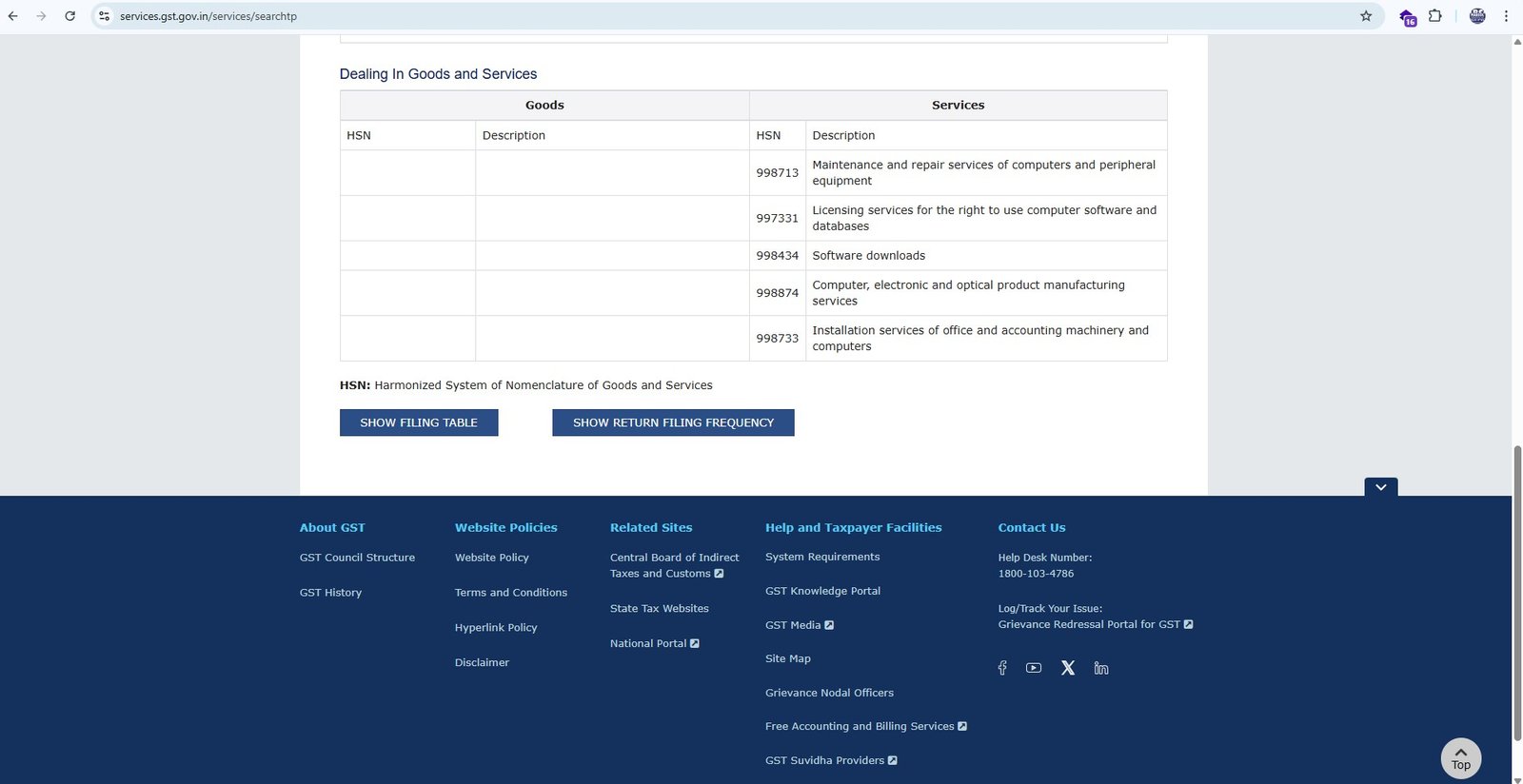 services.gst.gov.in/services/searchtp

Dealing In Goods and Services

| Goods | | Services | |
|---|---|---|---|
| HSN | Description | HSN | Description |
| | | 998713 | Maintenance and repair services of computers and peripheral equipment |
| | | 997331 | Licensing services for the right to use computer software and databases |
| | | 998434 | Software downloads |
| | | 998874 | Computer, electronic and optical product manufacturing services |
| | | 998733 | Installation services of office and accounting machinery and computers |

HSN: Harmonized System of Nomenclature of Goods and Services

SHOW FILING TABLE

SHOW RETURN FILING FREQUENCY

About GST
GST Council Structure
GST History

Website Policies
Website Policy
Terms and Conditions
Hyperlink Policy
Disclaimer

Related Sites
Central Board of Indirect Taxes and Customs
State Tax Websites
National Portal

Help and Taxpayer Facilities
System Requirements
GST Knowledge Portal
GST Media
Site Map
Grievance Nodal Officers
Free Accounting and Billing Services
GST Suvidha Providers

Contact Us
Help Desk Number:
1800-103-4786
Log/Track Your Issue:
Grievance Redressal Portal for GST

Top